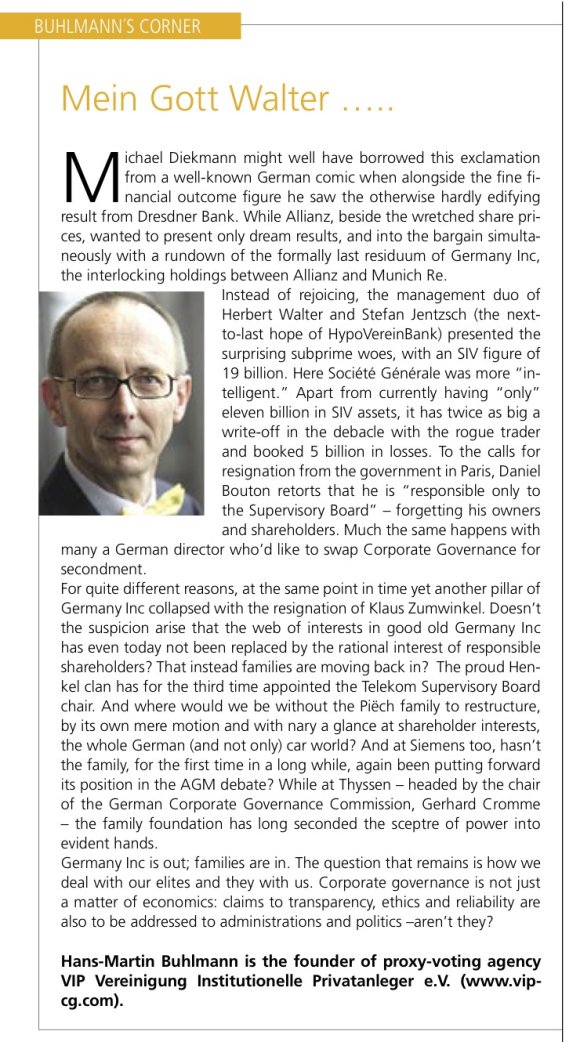 BUHLMANN'S CORNER

Mein Gott Walter …..

Michael Diekmann might well have borrowed this exclamation from a well-known German comic when alongside the fine financial outcome figure he saw the otherwise hardly edifying result from Dresdner Bank. While Allianz, beside the wretched share prices, wanted to present only dream results, and into the bargain simultaneously with a rundown of the formally last residuum of Germany Inc, the interlocking holdings between Allianz and Munich Re.

Instead of rejoicing, the management duo of Herbert Walter and Stefan Jentzsch (the next-to-last hope of HypoVereinBank) presented the surprising subprime woes, with an SIV figure of 19 billion. Here Société Générale was more "intelligent." Apart from currently having "only" eleven billion in SIV assets, it has twice as big a write-off in the debacle with the rogue trader and booked 5 billion in losses. To the calls for resignation from the government in Paris, Daniel Bouton retorts that he is "responsible only to the Supervisory Board" – forgetting his owners and shareholders. Much the same happens with many a German director who'd like to swap Corporate Governance for secondment.

For quite different reasons, at the same point in time yet another pillar of Germany Inc collapsed with the resignation of Klaus Zumwinkel. Doesn't the suspicion arise that the web of interests in good old Germany Inc has even today not been replaced by the rational interest of responsible shareholders? That instead families are moving back in? The proud Henkel clan has for the third time appointed the Telekom Supervisory Board chair. And where would we be without the Piëch family to restructure, by its own mere motion and with nary a glance at shareholder interests, the whole German (and not only) car world? And at Siemens too, hasn't the family, for the first time in a long while, again been putting forward its position in the AGM debate? While at Thyssen – headed by the chair of the German Corporate Governance Commission, Gerhard Cromme – the family foundation has long seconded the sceptre of power into evident hands.

Germany Inc is out; families are in. The question that remains is how we deal with our elites and they with us. Corporate governance is not just a matter of economics: claims to transparency, ethics and reliability are also to be addressed to administrations and politics –aren't they?

Hans-Martin Buhlmann is the founder of proxy-voting agency VIP Vereinigung Institutionelle Privatanleger e.V. (www.vip-cg.com).